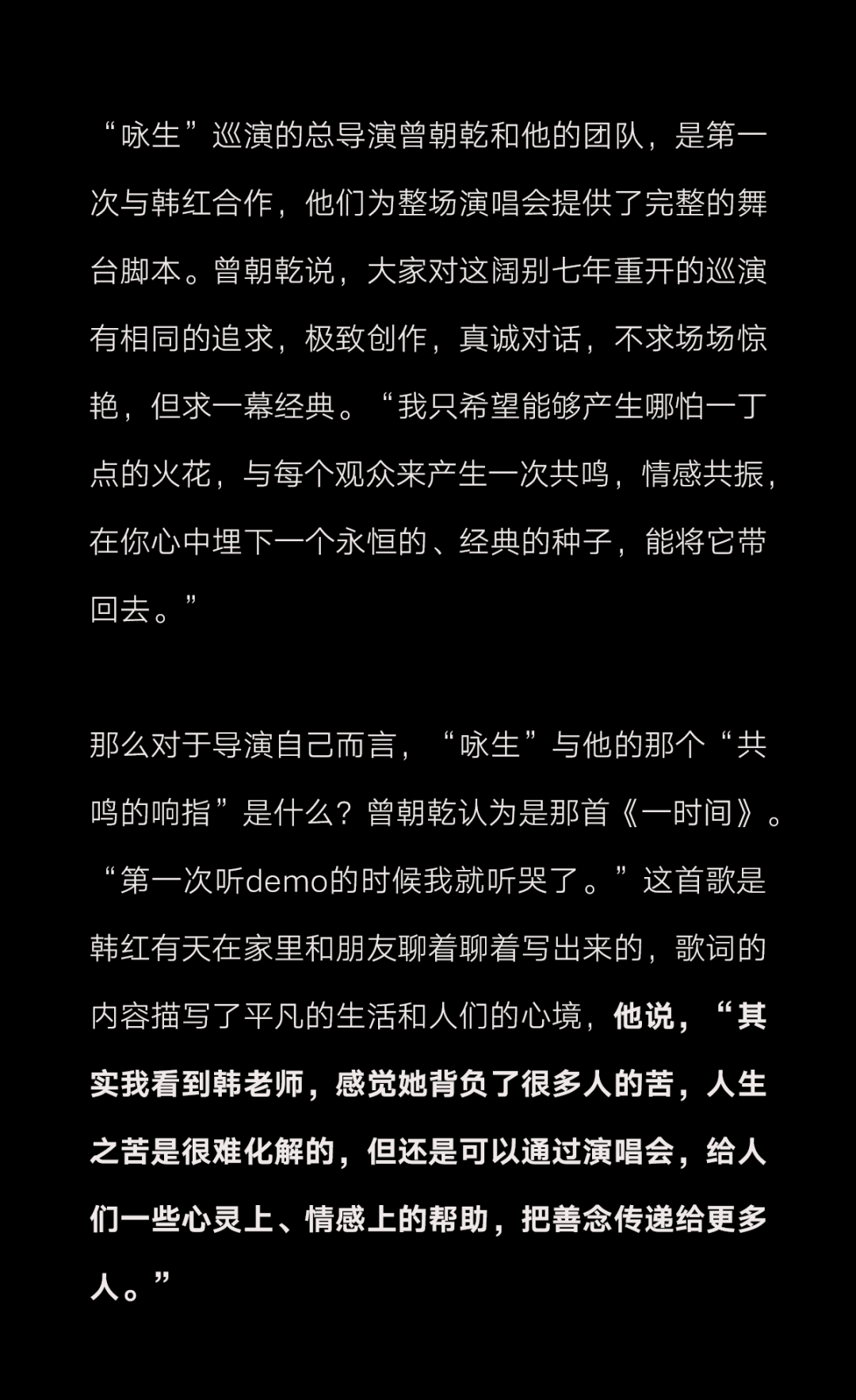 “咏生”巡演的总导演曾朝乾和他的团队，是第一次与韩红合作，他们为整场演唱会提供了完整的舞台脚本。曾朝乾说，大家对这阔别七年重开的巡演有相同的追求，极致创作，真诚对话，不求场场惊艳，但求一幕经典。“我只希望能够产生哪怕一丁点的火花，与每个观众来产生一次共鸣，情感共振，在你心中埋下一个永恒的、经典的种子，能将它带回去。”

那么对于导演自己而言，“咏生”与他的那个“共鸣的响指”是什么？曾朝乾认为是那首《一时间》。“第一次听demo的时候我就听哭了。”这首歌是韩红有天在家里和朋友聊着聊着写出来的，歌词的内容描写了平凡的生活和人们的心境，他说，“其实我看到韩老师，感觉她背负了很多人的苦，人生之苦是很难化解的，但还是可以通过演唱会，给人们一些心灵上、情感上的帮助，把善念传递给更多人。”